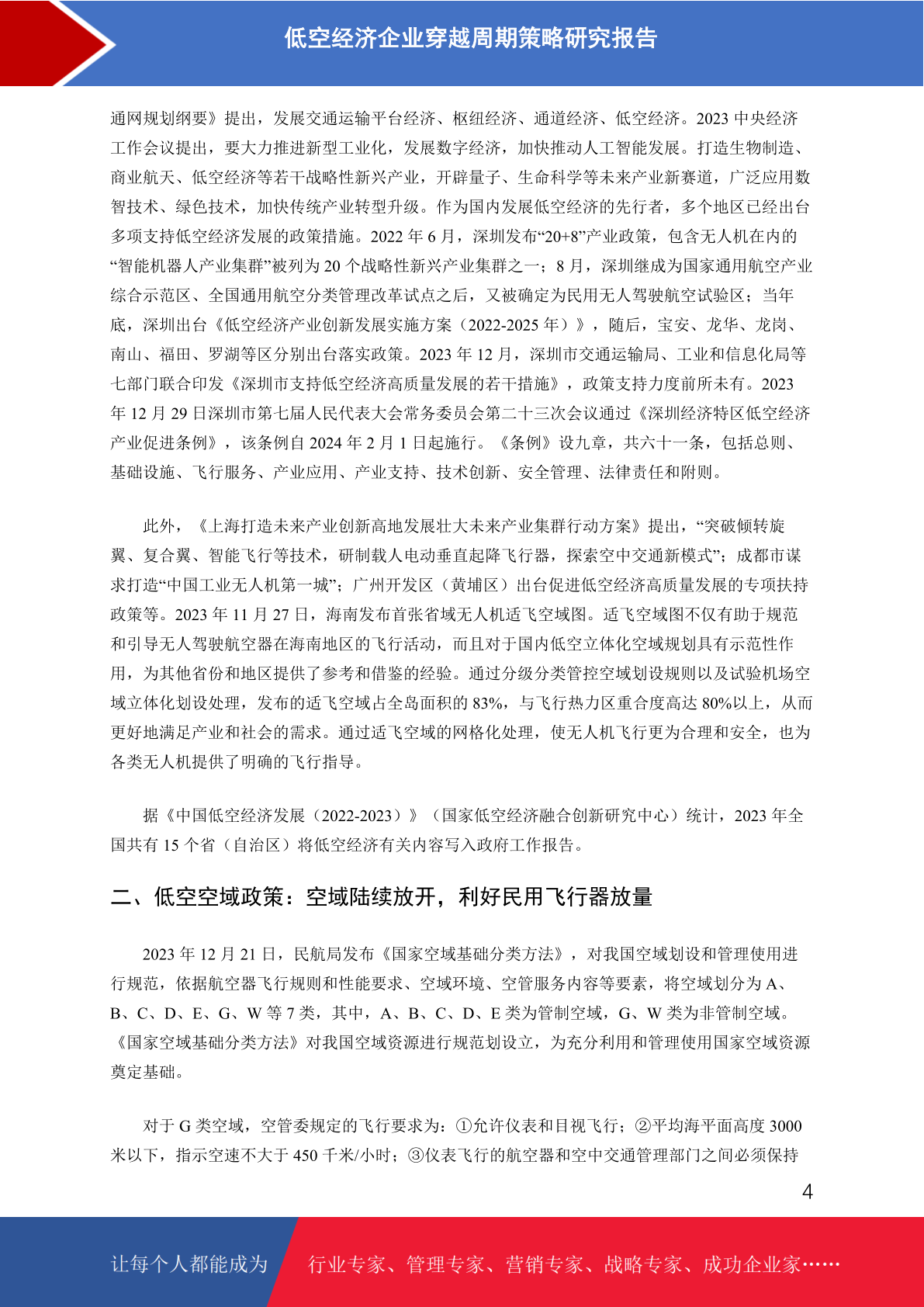 低空经济企业穿越周期策略研究报告

通网规划纲要》提出，发展交通运输平台经济、枢纽经济、通道经济、低空经济。2023 中央经济工作会议提出，要大力推进新型工业化，发展数字经济，加快推动人工智能发展。打造生物制造、商业航天、低空经济等若干战略性新兴产业，开辟量子、生命科学等未来产业新赛道，广泛应用数智技术、绿色技术，加快传统产业转型升级。作为国内发展低空经济的先行者，多个地区已经出台多项支持低空经济发展的政策措施。2022 年 6 月，深圳发布“20+8”产业政策，包含无人机在内的“智能机器人产业集群”被列为 20 个战略性新兴产业集群之一；8 月，深圳继成为国家通用航空产业综合示范区、全国通用航空分类管理改革试点之后，又被确定为民用无人驾驶航空试验区；当年底，深圳出台《低空经济产业创新发展实施方案（2022-2025 年）》，随后，宝安、龙华、龙岗、南山、福田、罗湖等区分别出台落实政策。2023 年 12 月，深圳市交通运输局、工业和信息化局等七部门联合印发《深圳市支持低空经济高质量发展的若干措施》，政策支持力度前所未有。2023 年 12 月 29 日深圳市第七届人民代表大会常务委员会第二十三次会议通过《深圳经济特区低空经济产业促进条例》，该条例自 2024 年 2 月 1 日起施行。《条例》设九章，共六十一条，包括总则、基础设施、飞行服务、产业应用、产业支持、技术创新、安全管理、法律责任和附则。

此外，《上海打造未来产业创新高地发展壮大未来产业集群行动方案》提出，“突破倾转旋翼、复合翼、智能飞行等技术，研制载人电动垂直起降飞行器，探索空中交通新模式”；成都市谋求打造“中国工业无人机第一城”；广州开发区（黄埔区）出台促进低空经济高质量发展的专项扶持政策等。2023 年 11 月 27 日，海南发布首张省域无人机适飞空域图。适飞空域图不仅有助于规范和引导无人驾驶航空器在海南地区的飞行活动，而且对于国内低空立体化空域规划具有示范性作用，为其他省份和地区提供了参考和借鉴的经验。通过分级分类管控空域划设规则以及试验机场空域立体化划设处理，发布的适飞空域占全岛面积的 83%，与飞行热力区重合度高达 80%以上，从而更好地满足产业和社会的需求。通过适飞空域的网格化处理，使无人机飞行更为合理和安全，也为各类无人机提供了明确的飞行指导。

据《中国低空经济发展（2022-2023）》（国家低空经济融合创新研究中心）统计，2023 年全国共有 15 个省（自治区）将低空经济有关内容写入政府工作报告。

二、低空空域政策：空域陆续放开，利好民用飞行器放量

2023 年 12 月 21 日，民航局发布《国家空域基础分类方法》，对我国空域划设和管理使用进行规范，依据航空器飞行规则和性能要求、空域环境、空管服务内容等要素，将空域划分为 A、B、C、D、E、G、W 等 7 类，其中，A、B、C、D、E 类为管制空域，G、W 类为非管制空域。《国家空域基础分类方法》对我国空域资源进行规范划设立，为充分利用和管理使用国家空域资源奠定基础。

对于 G 类空域，空管委规定的飞行要求为：①允许仪表和目视飞行；②平均海平面高度 3000 米以下，指示空速不大于 450 千米/小时；③仪表飞行的航空器和空中交通管理部门之间必须保持

4

让每个人都能成为 行业专家、管理专家、营销专家、战略专家、成功企业家……